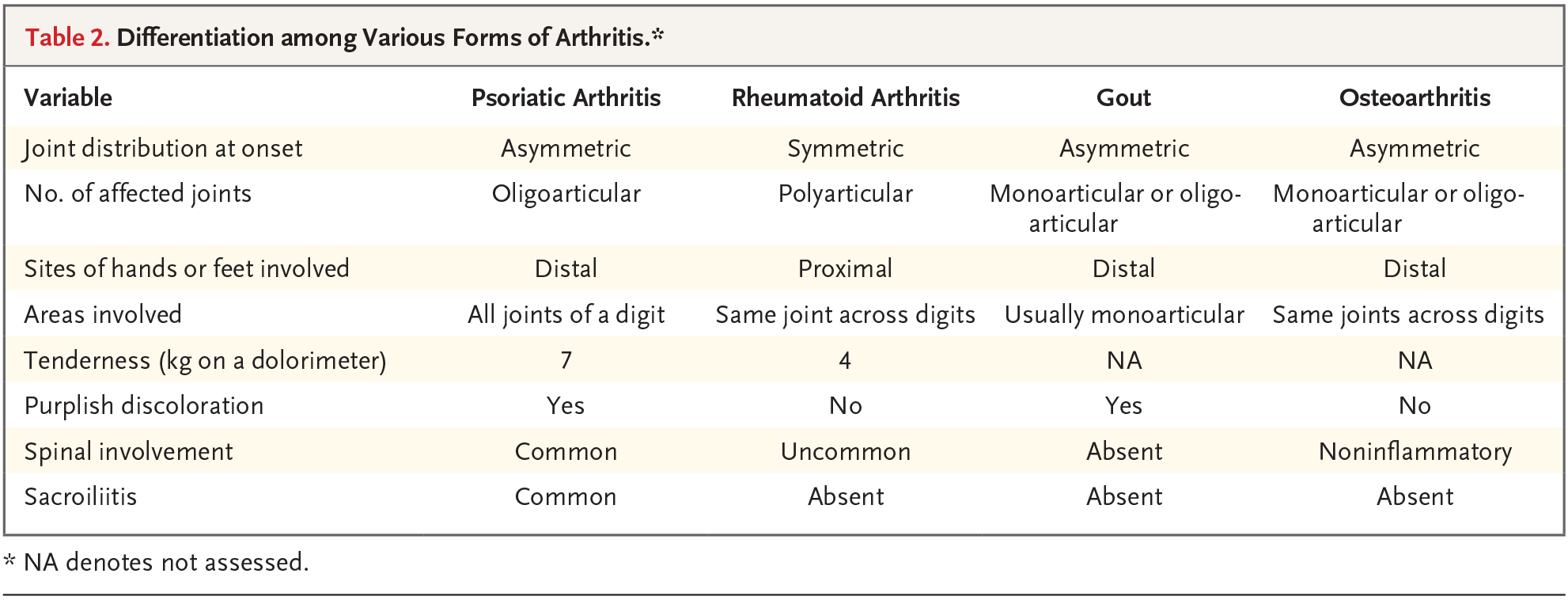 Table 2. Differentiation among Various Forms of Arthritis.*

| Variable | Psoriatic Arthritis | Rheumatoid Arthritis | Gout | Osteoarthritis |
|---|---|---|---|---|
| Joint distribution at onset | Asymmetric | Symmetric | Asymmetric | Asymmetric |
| No. of affected joints | Oligoarticular | Polyarticular | Monoarticular or oligoarticular | Monoarticular or oligoarticular |
| Sites of hands or feet involved | Distal | Proximal | Distal | Distal |
| Areas involved | All joints of a digit | Same joint across digits | Usually monoarticular | Same joints across digits |
| Tenderness (kg on a dolorimeter) | 7 | 4 | NA | NA |
| Purplish discoloration | Yes | No | Yes | No |
| Spinal involvement | Common | Uncommon | Absent | Noninflammatory |
| Sacroiliitis | Common | Absent | Absent | Absent |

* NA denotes not assessed.